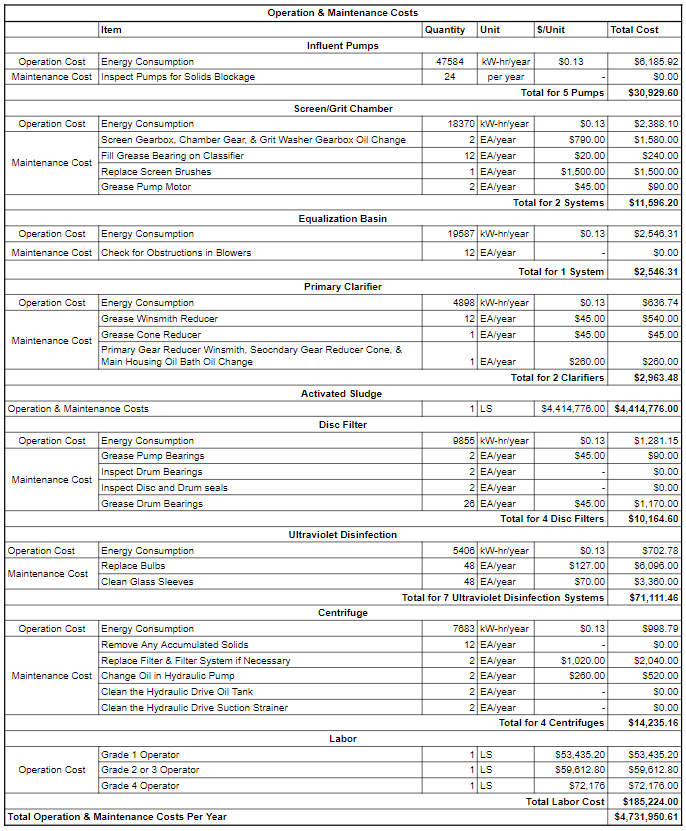 | Operation & Maintenance Costs | | | | | |
|---|---|---|---|---|---|
| | Item | Quantity | Unit | $/Unit | Total Cost |
| Influent Pumps | | | | | |
| Operation Cost | Energy Consumption | 47584 | kW-hr/year | $0.13 | $6,185.92 |
| Maintenance Cost | Inspect Pumps for Solids Blockage | 24 | per year | - | $0.00 |
| | | | | Total for 5 Pumps | $30,929.60 |
| Screen/Grit Chamber | | | | | |
| Operation Cost | Energy Consumption | 18370 | kW-hr/year | $0.13 | $2,388.10 |
| Maintenance Cost | Screen Gearbox, Chamber Gear, & Grit Washer Gearbox Oil Change | 2 | EA/year | $790.00 | $1,580.00 |
| | Fill Grease Bearing on Classifier | 12 | EA/year | $20.00 | $240.00 |
| | Replace Screen Brushes | 1 | EA/year | $1,500.00 | $1,500.00 |
| | Grease Pump Motor | 2 | EA/year | $45.00 | $90.00 |
| | | | | Total for 2 Systems | $11,596.20 |
| Equalization Basin | | | | | |
| Operation Cost | Energy Consumption | 19587 | kW-hr/year | $0.13 | $2,546.31 |
| Maintenance Cost | Check for Obstructions in Blowers | 12 | EA/year | - | $0.00 |
| | | | | Total for 1 System | $2,546.31 |
| Primary Clarifier | | | | | |
| Operation Cost | Energy Consumption | 4898 | kW-hr/year | $0.13 | $636.74 |
| Maintenance Cost | Grease Winsmith Reducer | 12 | EA/year | $45.00 | $540.00 |
| | Grease Cone Reducer | 1 | EA/year | $45.00 | $45.00 |
| | Primary Gear Reducer Winsmith, Seocndary Gear Reducer Cone, & Main Housing Oil Bath Oil Change | 1 | EA/year | $260.00 | $260.00 |
| | | | | Total for 2 Clarifiers | $2,963.48 |
| Activated Sludge | | | | | |
| Operation & Maintenance Costs | | 1 | LS | $4,414,776.00 | $4,414,776.00 |
| Disc Filter | | | | | |
| Operation Cost | Energy Consumption | 9855 | kW-hr/year | $0.13 | $1,281.15 |
| Maintenance Cost | Grease Pump Bearings | 2 | EA/year | $45.00 | $90.00 |
| | Inspect Drum Bearings | 2 | EA/year | - | $0.00 |
| | Inspect Disc and Drum seals | 2 | EA/year | - | $0.00 |
| | Grease Drum Bearings | 26 | EA/year | $45.00 | $1,170.00 |
| | | | | Total for 4 Disc Filters | $10,164.60 |
| Ultraviolet Disinfection | | | | | |
| Operation Cost | Energy Consumption | 5406 | kW-hr/year | $0.13 | $702.78 |
| Maintenance Cost | Replace Bulbs | 48 | EA/year | $127.00 | $6,096.00 |
| | Clean Glass Sleeves | 48 | EA/year | $70.00 | $3,360.00 |
| | | | | Total for 7 Ultraviolet Disinfection Systems | $71,111.46 |
| Centrifuge | | | | | |
| Operation Cost | Energy Consumption | 7683 | kW-hr/year | $0.13 | $998.79 |
| Maintenance Cost | Remove Any Accumulated Solids | 12 | EA/year | - | $0.00 |
| | Replace Filter & Filter System if Necessary | 2 | EA/year | $1,020.00 | $2,040.00 |
| | Change Oil in Hydraulic Pump | 2 | EA/year | $260.00 | $520.00 |
| | Clean the Hydraulic Drive Oil Tank | 2 | EA/year | - | $0.00 |
| | Clean the Hydraulic Drive Suction Strainer | 2 | EA/year | - | $0.00 |
| | | | | Total for 4 Centrifuges | $14,235.16 |
| Labor | | | | | |
| Operation Cost | Grade 1 Operator | 1 | LS | $53,435.20 | $53,435.20 |
| | Grade 2 or 3 Operator | 1 | LS | $59,612.80 | $59,612.80 |
| | Grade 4 Operator | 1 | LS | $72,176 | $72,176.00 |
| | | | | Total Labor Cost | $185,224.00 |
| Total Operation & Maintenance Costs Per Year | | | | | $4,731,950.61 |